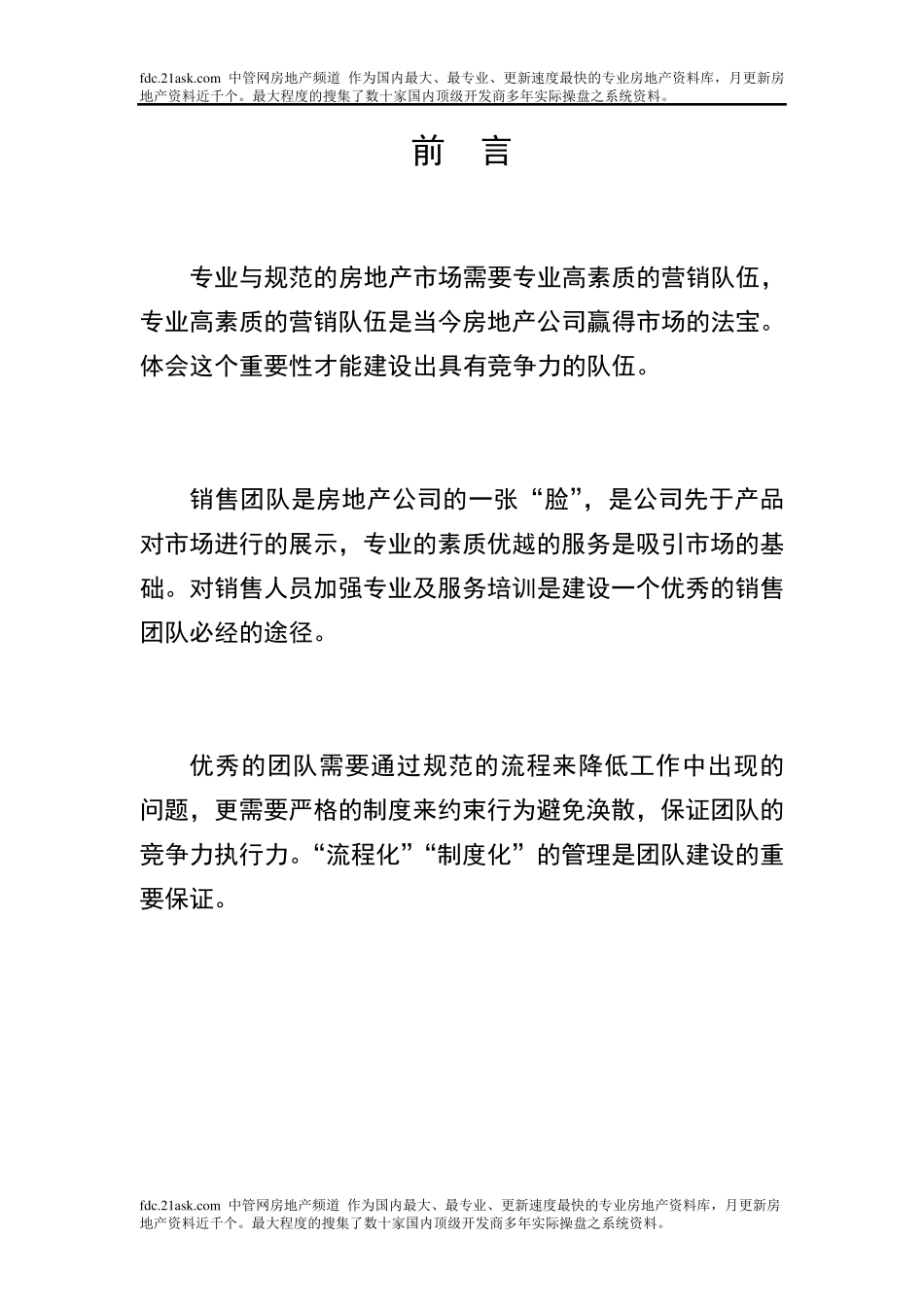 fdc.21ask.com 中管网房地产频道 作为国内最大、最专业、更新速度最快的专业房地产资料库，月更新房地产资料近千个。最大程度的搜集了数十家国内顶级开发商多年实际操盘之系统资料。

前 言

专业与规范的房地产市场需要专业高素质的营销队伍，专业高素质的营销队伍是当今房地产公司赢得市场的法宝。体会这个重要性才能建设出具有竞争力的队伍。

销售团队是房地产公司的一张“脸”，是公司先于产品对市场进行的展示，专业的素质优越的服务是吸引市场的基础。对销售人员加强专业及服务培训是建设一个优秀的销售团队必经的途径。

优秀的团队需要通过规范的流程来降低工作中出现的问题，更需要严格的制度来约束行为避免涣散，保证团队的竞争力执行力。“流程化”“制度化”的管理是团队建设的重要保证。

fdc.21ask.com 中管网房地产频道 作为国内最大、最专业、更新速度最快的专业房地产资料库，月更新房地产资料近千个。最大程度的搜集了数十家国内顶级开发商多年实际操盘之系统资料。